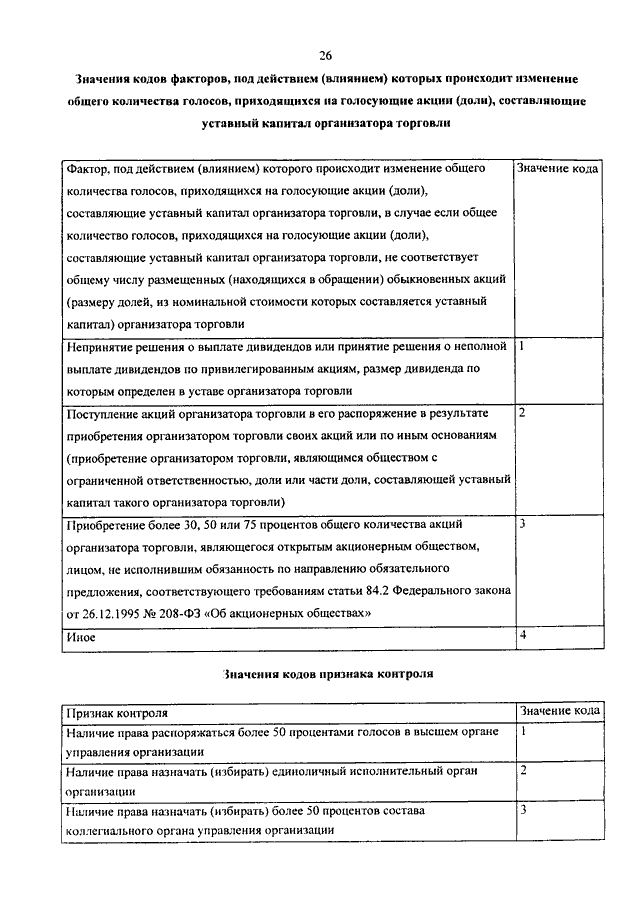 26

Значения кодов факторов, под действием (влиянием) которых происходит изменение общего количества голосов, приходящихся на голосующие акции (доли), составляющие уставный капитал организатора торговли

| Фактор, под действием (влиянием) которого происходит изменение общего количества голосов, приходящихся на голосующие акции (доли), составляющие уставный капитал организатора торговли, в случае если общее количество голосов, приходящихся на голосующие акции (доли), составляющие уставный капитал организатора торговли, не соответствует общему числу размещенных (находящихся в обращении) обыкновенных акций (размеру долей, из номинальной стоимости которых составляется уставный капитал) организатора торговли | Значение кода |
|---|---|
| Непринятие решения о выплате дивидендов или принятие решения о неполной выплате дивидендов по привилегированным акциям, размер дивиденда по которым определен в уставе организатора торговли | 1 |
| Поступление акций организатора торговли в его распоряжение в результате приобретения организатором торговли своих акций или по иным основаниям (приобретение организатором торговли, являющимся обществом с ограниченной ответственностью, доли или части доли, составляющей уставный капитал такого организатора торговли) | 2 |
| Приобретение более 30, 50 или 75 процентов общего количества акций организатора торговли, являющегося открытым акционерным обществом, лицом, не исполнившим обязанность по направлению обязательного предложения, соответствующего требованиям статьи 84.2 Федерального закона от 26.12.1995 № 208-ФЗ «Об акционерных обществах» | 3 |
| Иное | 4 |

Значения кодов признака контроля

| Признак контроля | Значение кода |
|---|---|
| Наличие права распоряжаться более 50 процентами голосов в высшем органе управления организации | 1 |
| Наличие права назначать (избирать) единоличный исполнительный орган организации | 2 |
| Наличие права назначать (избирать) более 50 процентов состава коллегиального органа управления организации | 3 |